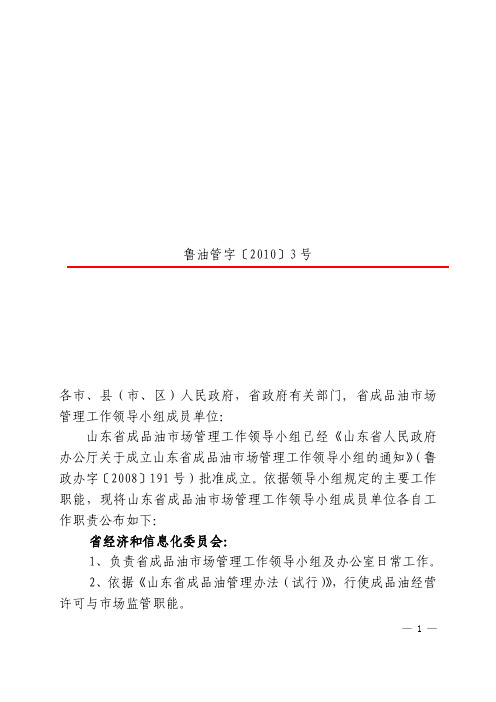 鲁油管字〔2010〕3号

各市、县（市、区）人民政府，省政府有关部门，省成品油市场管理工作领导小组成员单位:

山东省成品油市场管理工作领导小组已经《山东省人民政府办公厅关于成立山东省成品油市场管理工作领导小组的通知》（鲁政办字〔2008〕191号）批准成立。依据领导小组规定的主要工作职能，现将山东省成品油市场管理工作领导小组成员单位各自工作职责公布如下:

省经济和信息化委员会:

1、负责省成品油市场管理工作领导小组及办公室日常工作。

2、依据《山东省成品油管理办法（试行）》，行使成品油经营许可与市场监管职能。

— 1 —